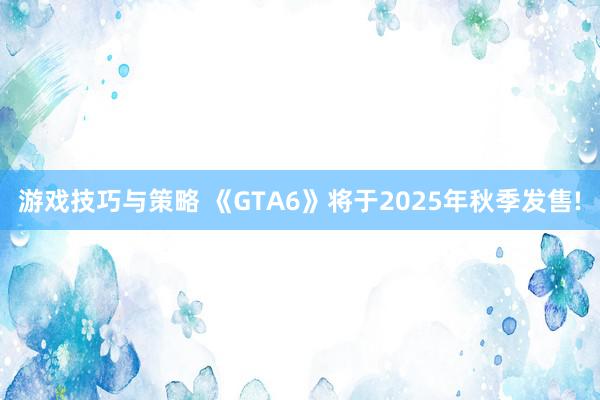 游戏技巧与策略 《GTA6》将于2025年秋季发售!